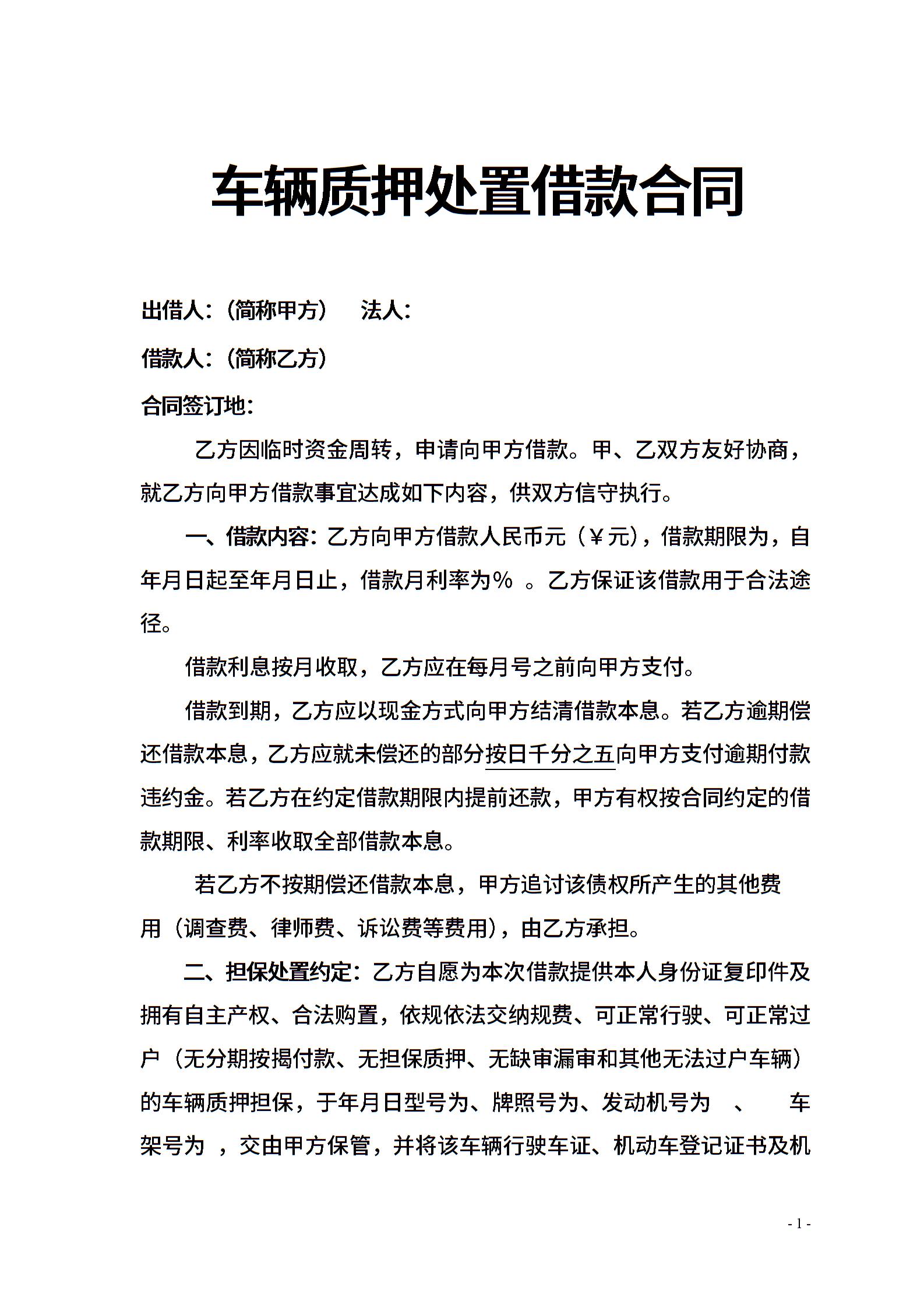 车辆质押处置借款合同

出借人：(简称甲方)　　法人：

借款人：(简称乙方)

合同签订地：

乙方因临时资金周转，申请向甲方借款。甲、乙双方友好协商，就乙方向甲方借款事宜达成如下内容，供双方信守执行。

一、借款内容：乙方向甲方借款人民币元（￥元），借款期限为，自年月日起至年月日止，借款月利率为％ 。乙方保证该借款用于合法途径。

借款利息按月收取，乙方应在每月号之前向甲方支付。

借款到期，乙方应以现金方式向甲方结清借款本息。若乙方逾期偿还借款本息，乙方应就未偿还的部分按日千分之五向甲方支付逾期付款违约金。若乙方在约定借款期限内提前还款，甲方有权按合同约定的借款期限、利率收取全部借款本息。

若乙方不按期偿还借款本息，甲方追讨该债权所产生的其他费用（调查费、律师费、诉讼费等费用），由乙方承担。

二、担保处置约定：乙方自愿为本次借款提供本人身份证复印件及拥有自主产权、合法购置，依规依法交纳规费、可正常行驶、可正常过户（无分期按揭付款、无担保质押、无缺审漏审和其他无法过户车辆）的车辆质押担保，于年月日型号为、牌照号为、发动机号为　、　车架号为　，交由甲方保管，并将该车辆行驶车证、机动车登记证书及机

- 1 -